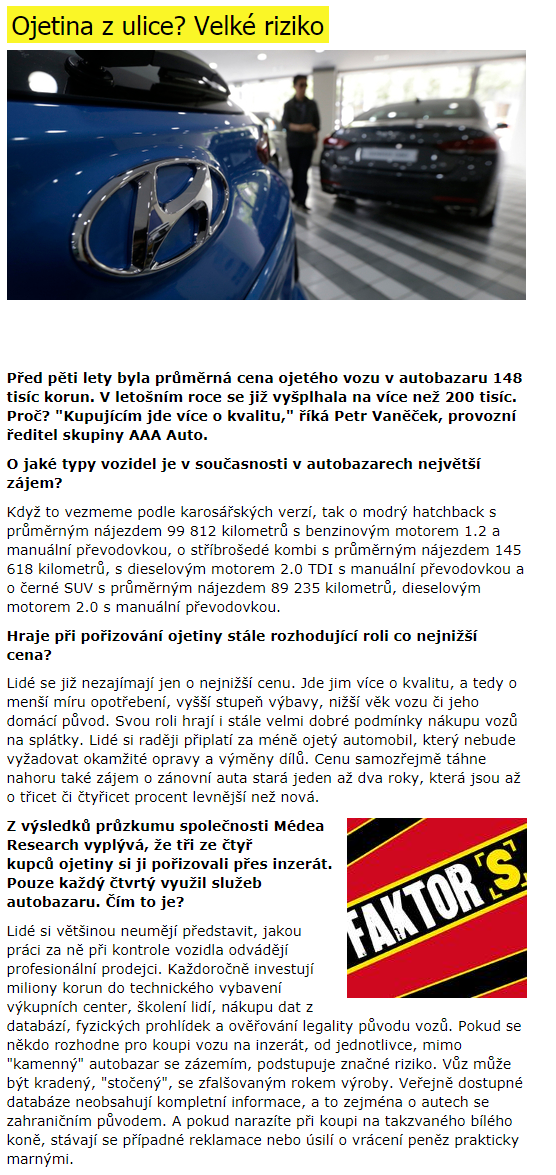 Ojetina z ulice? Velké riziko

Před pěti lety byla průměrná cena ojetého vozu v autobazaru 148 tisíc korun. V letošním roce se již vyšplhala na více než 200 tisíc. Proč? "Kupujícím jde více o kvalitu," říká Petr Vaněček, provozní ředitel skupiny AAA Auto.

O jaké typy vozidel je v současnosti v autobazarech největší zájem?

Když to vezmeme podle karosářských verzí, tak o modrý hatchback s průměrným nájezdem 99 812 kilometrů s benzinovým motorem 1.2 a manuální převodovkou, o stříbrošedé kombi s průměrným nájezdem 145 618 kilometrů, s dieselovým motorem 2.0 TDI s manuální převodovkou a o černé SUV s průměrným nájezdem 89 235 kilometrů, dieselovým motorem 2.0 s manuální převodovkou.

Hraje při pořizování ojetiny stále rozhodující roli co nejnižší cena?

Lidé se již nezajímají jen o nejnižší cenu. Jde jim více o kvalitu, a tedy o menší míru opotřebení, vyšší stupeň výbavy, nižší věk vozu či jeho domácí původ. Svou roli hrají i stále velmi dobré podmínky nákupu vozů na splátky. Lidé si raději připlatí za méně ojetý automobil, který nebude vyžadovat okamžité opravy a výměny dílů. Cenu samozřejmě táhne nahoru také zájem o zánovní auta stará jeden až dva roky, která jsou až o třicet či čtyřicet procent levnější než nová.

Z výsledků průzkumu společnosti Médea Research vyplývá, že tři ze čtyř kupců ojetiny si ji pořizovali přes inzerát. Pouze každý čtvrtý využil služeb autobazaru. Čím to je?

FAKTOR S

Lidé si většinou neumějí představit, jakou práci za ně při kontrole vozidla odvádějí profesionální prodejci. Každoročně investují miliony korun do technického vybavení výkupních center, školení lidí, nákupu dat z databází, fyzických prohlídek a ověřování legality původu vozů. Pokud se někdo rozhodne pro koupi vozu na inzerát, od jednotlivce, mimo "kamenný" autobazar se zázemím, podstupuje značné riziko. Vůz může být kradený, "stočený", se zfalšovaným rokem výroby. Veřejně dostupné databáze neobsahují kompletní informace, a to zejména o autech se zahraničním původem. A pokud narazíte při koupi na takzvaného bílého koně, stávají se případné reklamace nebo úsilí o vrácení peněz prakticky marnými.